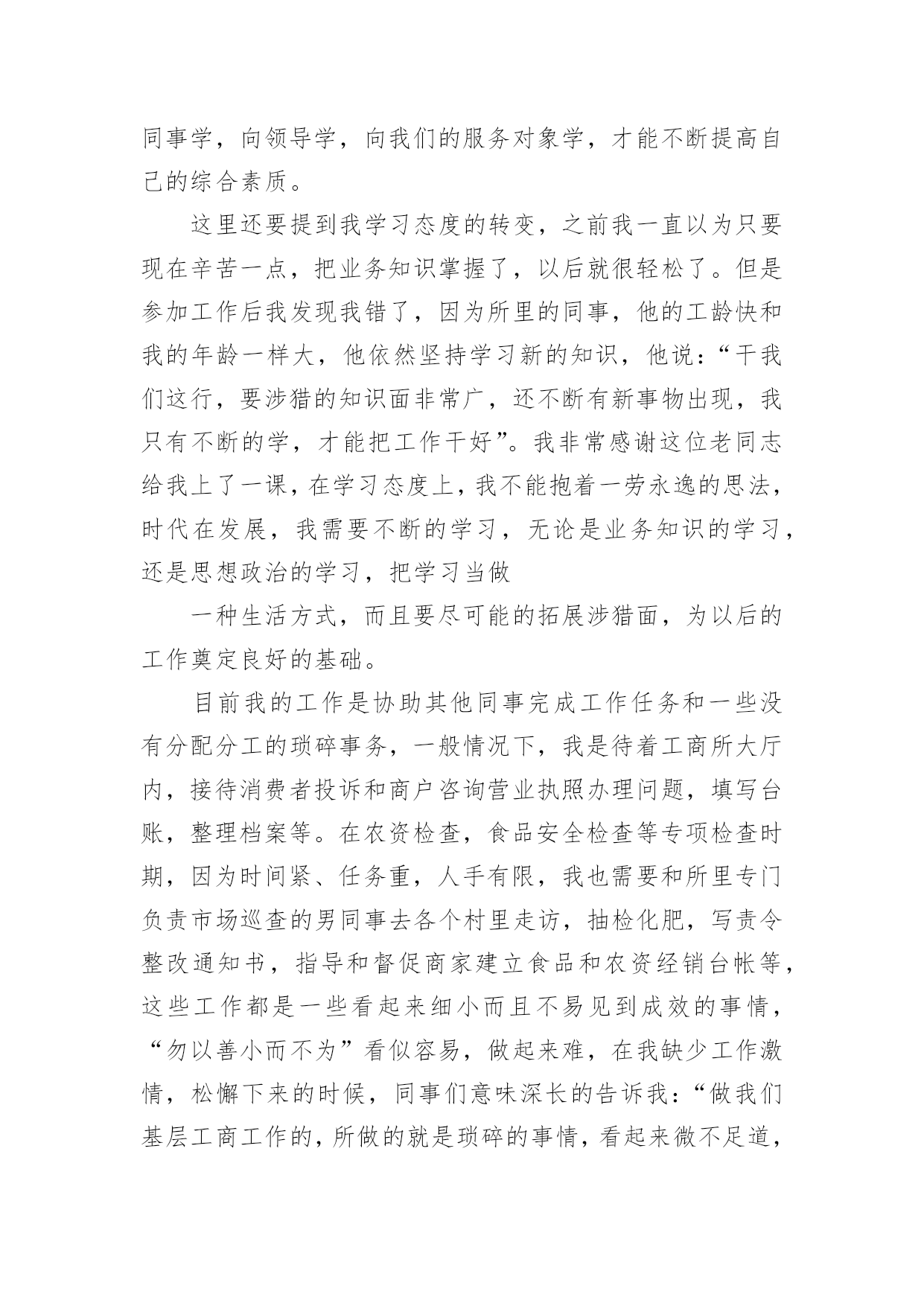 同事学，向领导学，向我们的服务对象学，才能不断提高自己的综合素质。

这里还要提到我学习态度的转变，之前我一直以为只要现在辛苦一点，把业务知识掌握了，以后就很轻松了。但是参加工作后我发现我错了，因为所里的同事，他的工龄快和我的年龄一样大，他依然坚持学习新的知识，他说：“干我们这行，要涉猎的知识面非常广，还不断有新事物出现，我只有不断的学，才能把工作干好”。我非常感谢这位老同志给我上了一课，在学习态度上，我不能抱着一劳永逸的思法，时代在发展，我需要不断的学习，无论是业务知识的学习，还是思想政治的学习，把学习当做

一种生活方式，而且要尽可能的拓展涉猎面，为以后的工作奠定良好的基础。

目前我的工作是协助其他同事完成工作任务和一些没有分配分工的琐碎事务，一般情况下，我是待着工商所大厅内，接待消费者投诉和商户咨询营业执照办理问题，填写台账，整理档案等。在农资检查，食品安全检查等专项检查时期，因为时间紧、任务重，人手有限，我也需要和所里专门负责市场巡查的男同事去各个村里走访，抽检化肥，写责令整改通知书，指导和督促商家建立食品和农资经销台帐等，这些工作都是一些看起来细小而且不易见到成效的事情，“勿以善小而不为”看似容易，做起来难，在我缺少工作激情，松懈下来的时候，同事们意味深长的告诉我：“做我们基层工商工作的，所做的就是琐碎的事情，看起来微不足道，